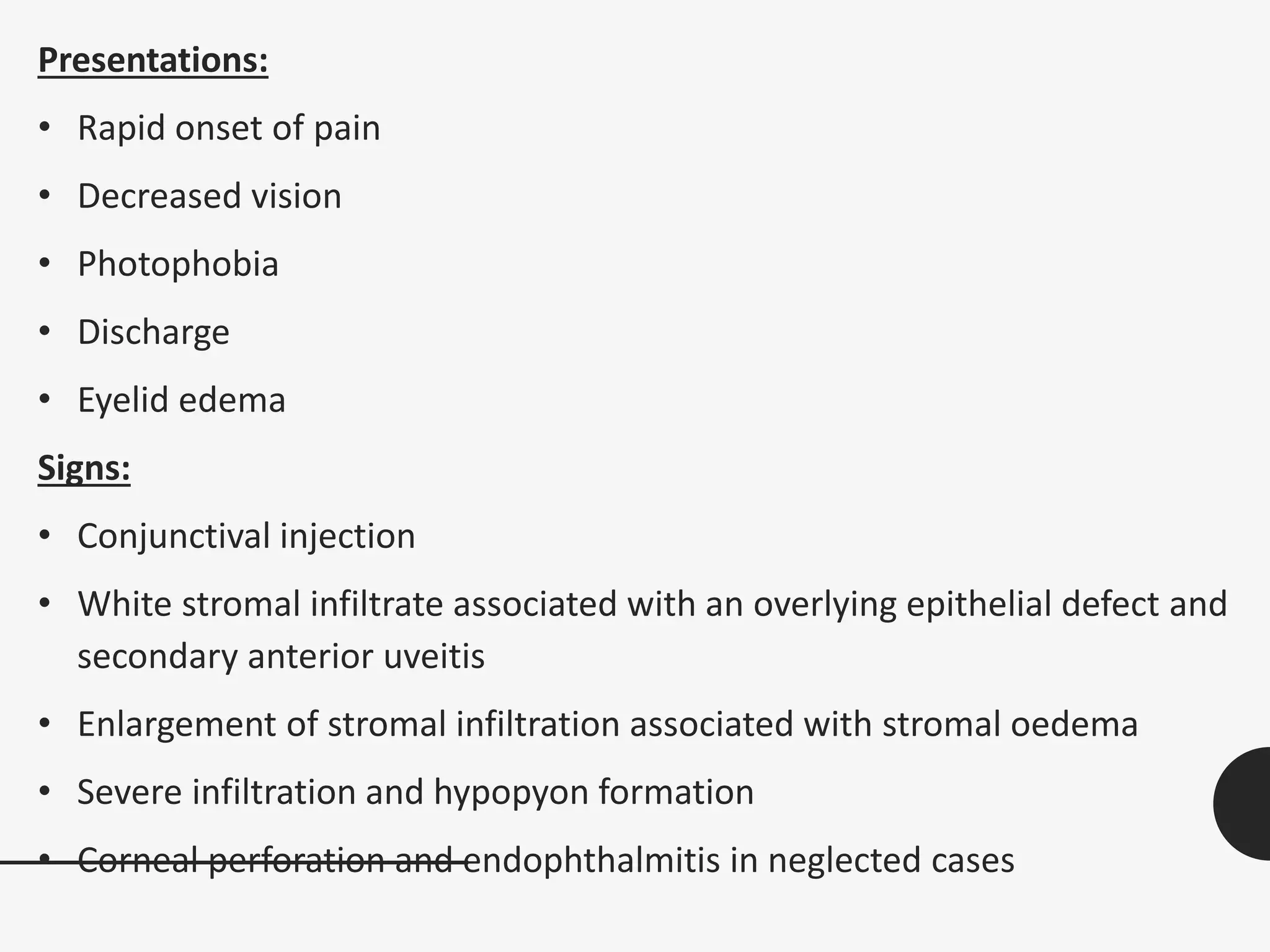 Presentations:

• Rapid onset of pain
• Decreased vision
• Photophobia
• Discharge
• Eyelid edema

Signs:

• Conjunctival injection
• White stromal infiltrate associated with an overlying epithelial defect and secondary anterior uveitis
• Enlargement of stromal infiltration associated with stromal oedema
• Severe infiltration and hypopyon formation
• Corneal perforation and endophthalmitis in neglected cases